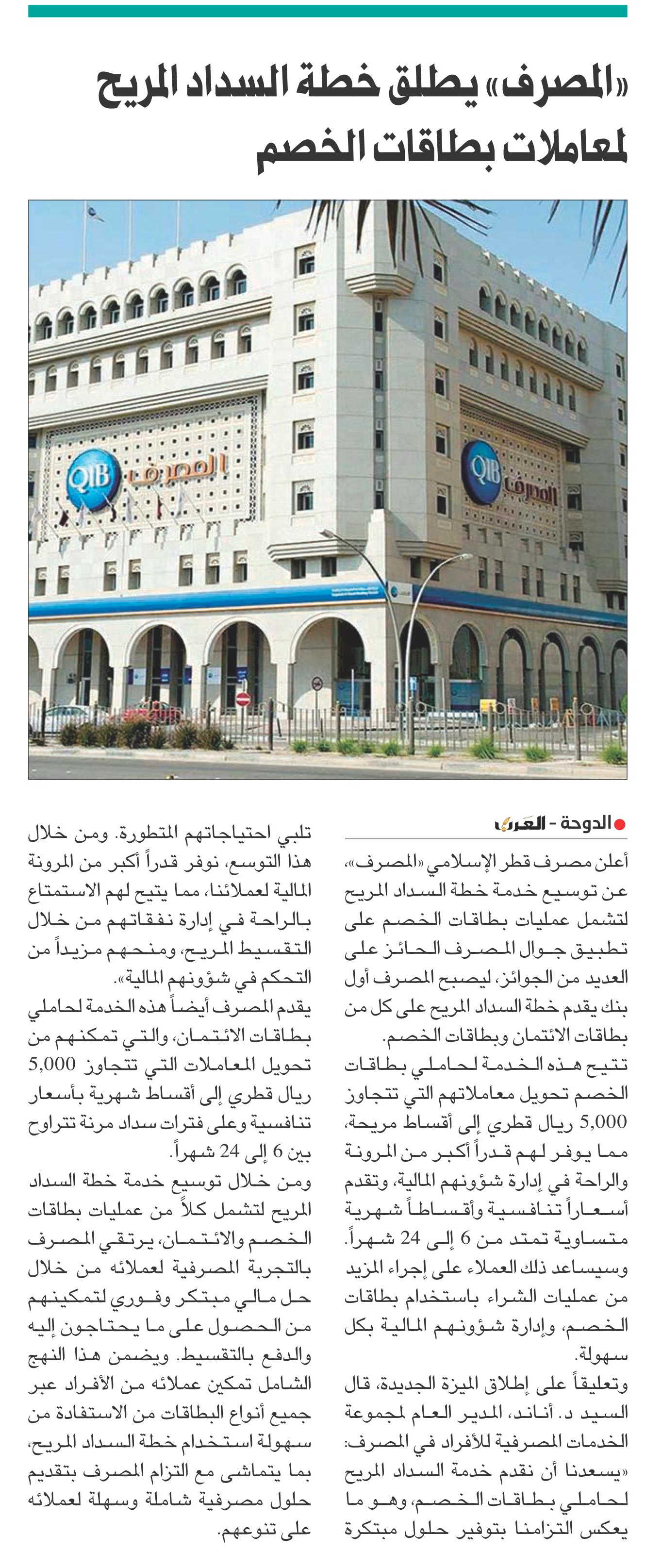 «المصرف» يطلق خطة السداد المريح لمعاملات بطاقات الخصم

QIB المصرف

QIB المصرف

الدوحة - العرب

أعلن مصرف قطر الإسلامي «المصرف»، عن توسيع خدمة خطة السداد المريح لتشمل عمليات بطاقات الخصم على تطبيق جوال المصرف الحائز على العديد من الجوائز، ليصبح المصرف أول بنك يقدم خطة السداد المريح على كل من بطاقات الائتمان وبطاقات الخصم.

تتيح هذه الخدمة لحاملي بطاقات الخصم تحويل معاملاتهم التي تتجاوز 5,000 ريال قطري إلى أقساط مريحة، مما يوفر لهم قدراً أكبر من المرونة والراحة في إدارة شؤونهم المالية، وتقدم أسعاراً تنافسية وأقساطاً شهرية متساوية تمتد من 6 إلى 24 شهراً. وسيساعد ذلك العملاء على إجراء المزيد من عمليات الشراء باستخدام بطاقات الخصم، وإدارة شؤونهم المالية بكل سهولة.

وتعليقاً على إطلاق الميزة الجديدة، قال السيد د. أناند، المدير العام لمجموعة الخدمات المصرفية للأفراد في المصرف: «يسعدنا أن نقدم خدمة السداد المريح لحاملي بطاقات الخصم، وهو ما يعكس التزامنا بتوفير حلول مبتكرة تلبي احتياجاتهم المتطورة. ومن خلال هذا التوسع، نوفر قدراً أكبر من المرونة المالية لعملائنا، مما يتيح لهم الاستمتاع بالراحة في إدارة نفقاتهم من خلال التقسيط المريح، ومنحهم مزيداً من التحكم في شؤونهم المالية».

يقدم المصرف أيضاً هذه الخدمة لحاملي بطاقات الائتمان، والتي تمكنهم من تحويل المعاملات التي تتجاوز 5,000 ريال قطري إلى أقساط شهرية بأسعار تنافسية وعلى فترات سداد مرنة تتراوح بين 6 إلى 24 شهراً.

ومن خلال توسيع خدمة خطة السداد المريح لتشمل كلاً من عمليات بطاقات الخصم والائتمان، يرتقي المصرف بالتجربة المصرفية لعملائه من خلال حل مالي مبتكر وفوري لتمكينهم من الحصول على ما يحتاجون إليه والدفع بالتقسيط. ويضمن هذا النهج الشامل تمكين عملائه من الأفراد عبر جميع أنواع البطاقات من الاستفادة من سهولة استخدام خطة السداد المريح، بما يتماشى مع التزام المصرف بتقديم حلول مصرفية شاملة وسهلة لعملائه على تنوعهم.